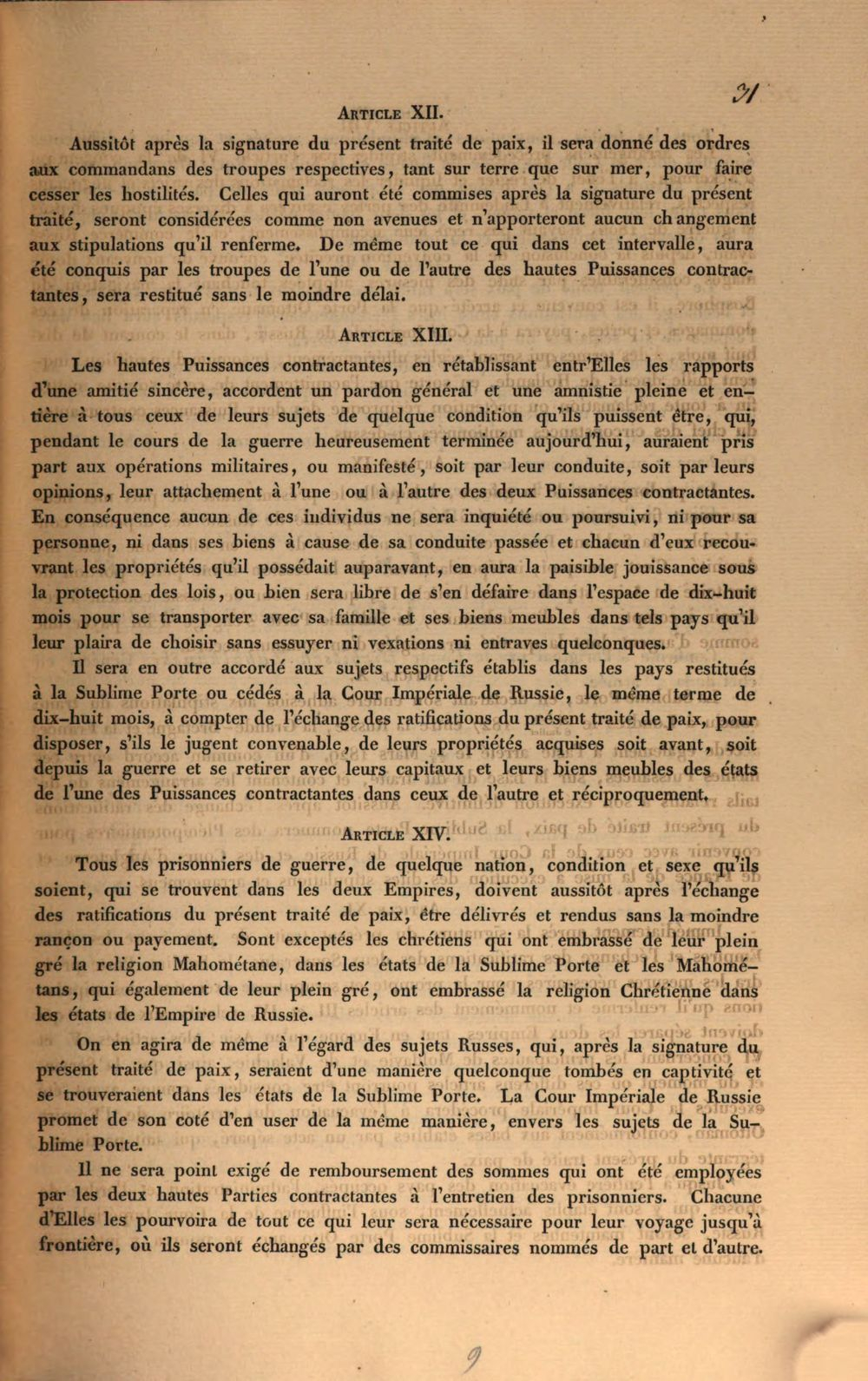 31

Article XII.

Aussitôt après la signature du présent traité de paix, il sera donné des ordres aux commandans des troupes respectives, tant sur terre que sur mer, pour faire cesser les hostilités. Celles qui auront été commises après la signature du présent traité, seront considérées comme non avenues et n'apporteront aucun changement aux stipulations qu'il renferme. De même tout ce qui dans cet intervalle, aura été conquis par les troupes de l'une ou de l'autre des hautes Puissances contractantes, sera restitué sans le moindre délai.

Article XIII.

Les hautes Puissances contractantes, en rétablissant entr'Elles les rapports d'une amitié sincère, accordent un pardon général et une amnistie pleine et entière à tous ceux de leurs sujets de quelque condition qu'ils puissent être, qui, pendant le cours de la guerre heureusement terminée aujourd'hui, auraient pris part aux opérations militaires, ou manifesté, soit par leur conduite, soit par leurs opinions, leur attachement à l'une ou à l'autre des deux Puissances contractantes. En conséquence aucun de ces individus ne sera inquiété ou poursuivi, ni pour sa personne, ni dans ses biens à cause de sa conduite passée et chacun d'eux recouvrant les propriétés qu'il possédait auparavant, en aura la paisible jouissance sous la protection des lois, ou bien sera libre de s'en défaire dans l'espace de dix-huit mois pour se transporter avec sa famille et ses biens meubles dans tels pays qu'il leur plaira de choisir sans essuyer ni vexations ni entraves quelconques.

Il sera en outre accordé aux sujets respectifs établis dans les pays restitués à la Sublime Porte ou cédés à la Cour Impériale de Russie, le même terme de dix-huit mois, à compter de l'échange des ratifications du présent traité de paix, pour disposer, s'ils le jugent convenable, de leurs propriétés acquises soit avant, soit depuis la guerre et se retirer avec leurs capitaux et leurs biens meubles des états de l'une des Puissances contractantes dans ceux de l'autre et réciproquement.

Article XIV.

Tous les prisonniers de guerre, de quelque nation, condition et sexe qu'ils soient, qui se trouvent dans les deux Empires, doivent aussitôt après l'échange des ratifications du présent traité de paix, être délivrés et rendus sans la moindre rançon ou payement. Sont exceptés les chrétiens qui ont embrassé de leur plein gré la religion Mahométane, dans les états de la Sublime Porte et les Mahométans, qui également de leur plein gré, ont embrassé la religion Chrétienne dans les états de l'Empire de Russie.

On en agira de même à l'égard des sujets Russes, qui, après la signature du présent traité de paix, seraient d'une manière quelconque tombés en captivité et se trouveraient dans les états de la Sublime Porte. La Cour Impériale de Russie promet de son coté d'en user de la même manière, envers les sujets de la Sublime Porte.

Il ne sera point exigé de remboursement des sommes qui ont été employées par les deux hautes Parties contractantes à l'entretien des prisonniers. Chacune d'Elles les pourvoira de tout ce qui leur sera nécessaire pour leur voyage jusqu'à frontière, où ils seront échangés par des commissaires nommés de part et d'autre.

9